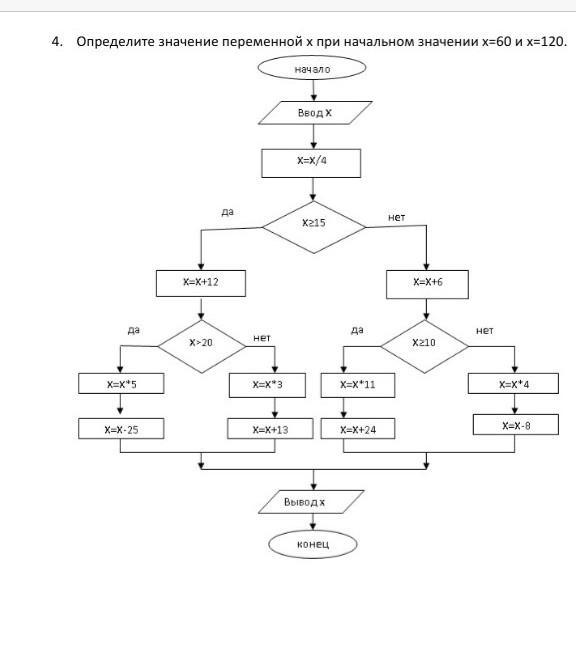 4. Определите значение переменной x при начальном значении x=60 и x=120.

начало

Ввод X

X=X/4

да

X≥15

нет

X=X+12

X=X+6

да

X>20

нет

да

X≥10

нет

X=X*5

X=X*3

X=X*11

X=X*4

X=X-25

X=X+13

X=X+24

X=X-8

Вывод x

конец